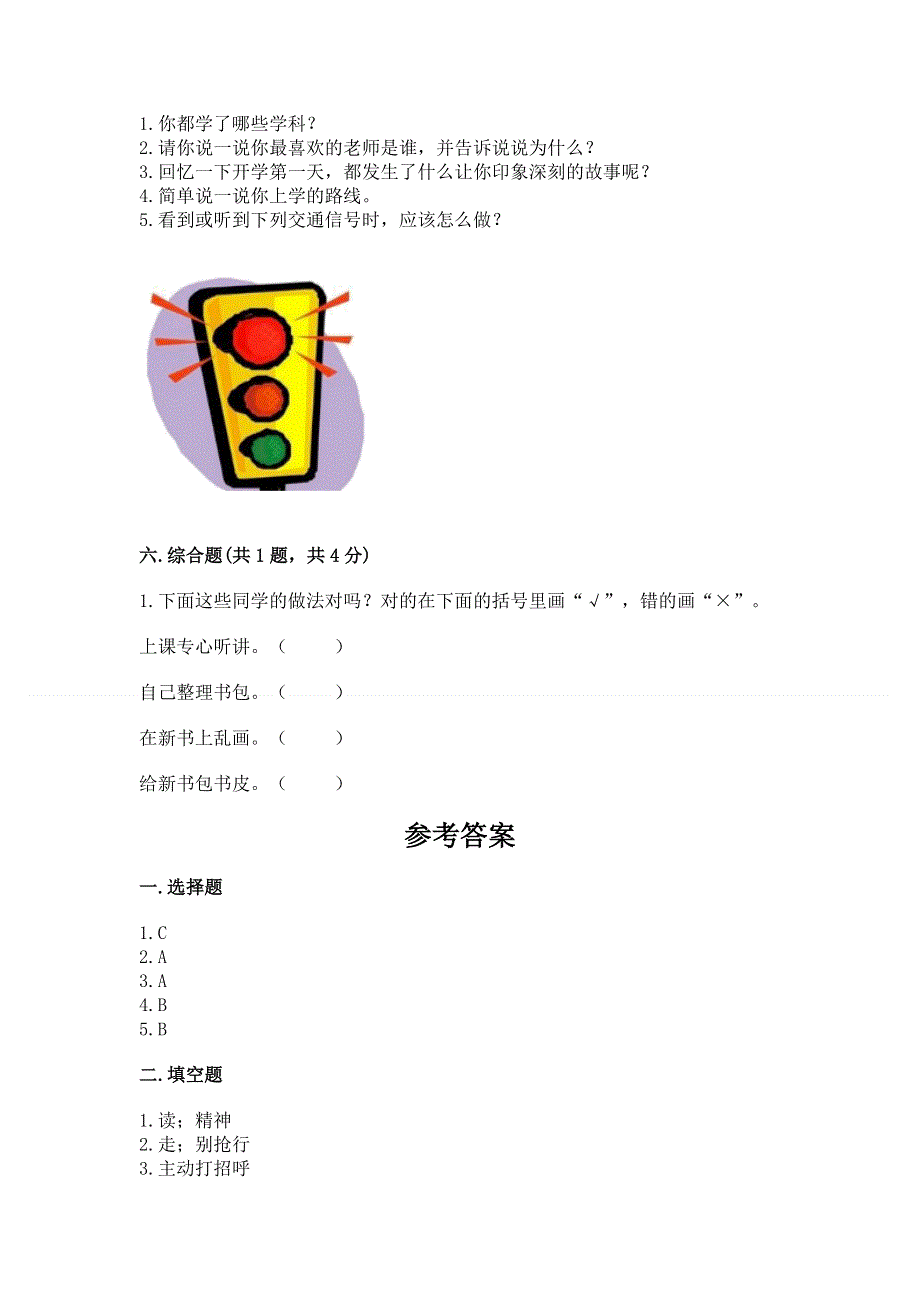 1.你都学了哪些学科？
2.请你说一说你最喜欢的老师是谁，并告诉说说为什么？
3.回忆一下开学第一天，都发生了什么让你印象深刻的故事呢？
4.简单说一说你上学的路线。
5.看到或听到下列交通信号时，应该怎么做？

六.综合题(共1题，共4分)

1.下面这些同学的做法对吗？对的在下面的括号里画“√”，错的画“×”。

上课专心听讲。（　　）

自己整理书包。（　　）

在新书上乱画。（　　）

给新书包书皮。（　　）

参考答案

一.选择题

1.C
2.A
3.A
4.B
5.B

二.填空题

1.读；精神
2.走；别抢行
3.主动打招呼